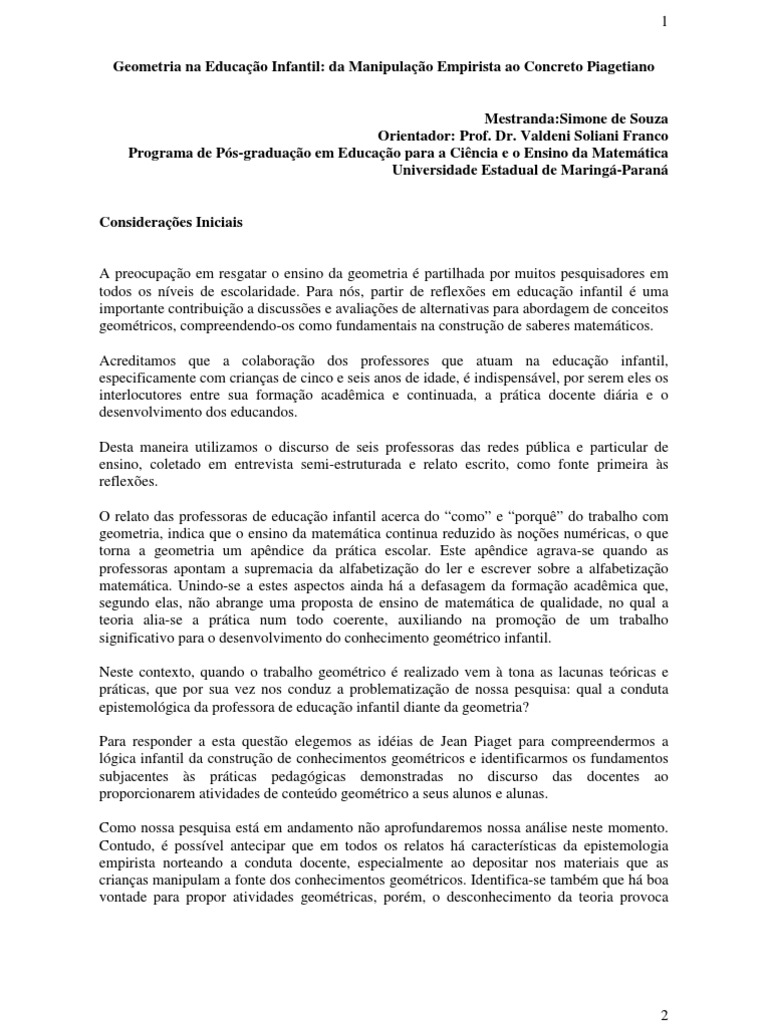 1

Geometria na Educação Infantil: da Manipulação Empirista ao Concreto Piagetiano

Mestranda:Simone de Souza
Orientador: Prof. Dr. Valdeni Soliani Franco
Programa de Pós-graduação em Educação para a Ciência e o Ensino da Matemática
Universidade Estadual de Maringá-Paraná

Considerações Iniciais

A preocupação em resgatar o ensino da geometria é partilhada por muitos pesquisadores em todos os níveis de escolaridade. Para nós, partir de reflexões em educação infantil é uma importante contribuição a discussões e avaliações de alternativas para abordagem de conceitos geométricos, compreendendo-os como fundamentais na construção de saberes matemáticos.

Acreditamos que a colaboração dos professores que atuam na educação infantil, especificamente com crianças de cinco e seis anos de idade, é indispensável, por serem eles os interlocutores entre sua formação acadêmica e continuada, a prática docente diária e o desenvolvimento dos educandos.

Desta maneira utilizamos o discurso de seis professoras das redes pública e particular de ensino, coletado em entrevista semi-estruturada e relato escrito, como fonte primeira às reflexões.

O relato das professoras de educação infantil acerca do "como" e "porquê" do trabalho com geometria, indica que o ensino da matemática continua reduzido às noções numéricas, o que torna a geometria um apêndice da prática escolar. Este apêndice agrava-se quando as professoras apontam a supremacia da alfabetização do ler e escrever sobre a alfabetização matemática. Unindo-se a estes aspectos ainda há a defasagem da formação acadêmica que, segundo elas, não abrange uma proposta de ensino de matemática de qualidade, no qual a teoria alia-se a prática num todo coerente, auxiliando na promoção de um trabalho significativo para o desenvolvimento do conhecimento geométrico infantil.

Neste contexto, quando o trabalho geométrico é realizado vem à tona as lacunas teóricas e práticas, que por sua vez nos conduz a problematização de nossa pesquisa: qual a conduta epistemológica da professora de educação infantil diante da geometria?

Para responder a esta questão elegemos as idéias de Jean Piaget para compreendermos a lógica infantil da construção de conhecimentos geométricos e identificarmos os fundamentos subjacentes às práticas pedagógicas demonstradas no discurso das docentes ao proporcionarem atividades de conteúdo geométrico a seus alunos e alunas.

Como nossa pesquisa está em andamento não aprofundaremos nossa análise neste momento. Contudo, é possível antecipar que em todos os relatos há características da epistemologia empirista norteando a conduta docente, especialmente ao depositar nos materiais que as crianças manipulam a fonte dos conhecimentos geométricos. Identifica-se também que há boa vontade para propor atividades geométricas, porém, o desconhecimento da teoria provoca

2